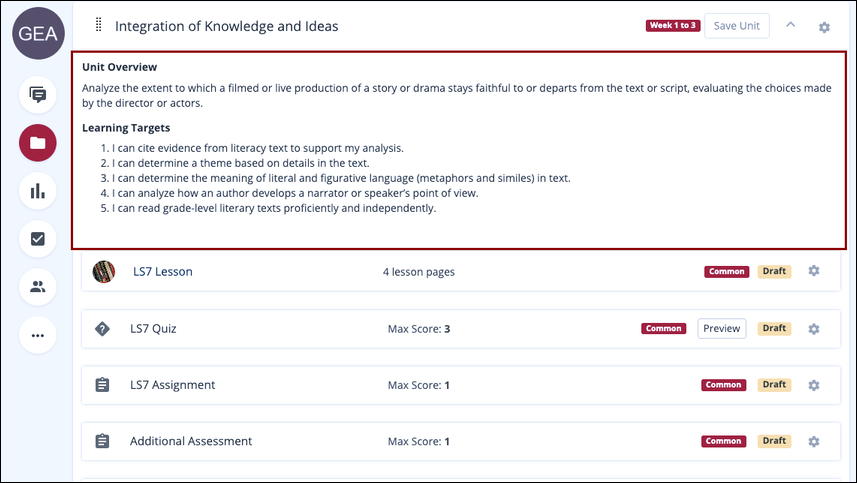 GEA

Integration of Knowledge and Ideas

Week 1 to 3 Save Unit

Unit Overview

Analyze the extent to which a filmed or live production of a story or drama stays faithful to or departs from the text or script, evaluating the choices made by the director or actors.

Learning Targets

1. I can cite evidence from literacy text to support my analysis.
2. I can determine a theme based on details in the text.
3. I can determine the meaning of literal and figurative language (metaphors and similes) in text.
4. I can analyze how an author develops a narrator or speaker's point of view.
5. I can read grade-level literary texts proficiently and independently.

LS7 Lesson 4 lesson pages Common Draft

LS7 Quiz Max Score: 3 Common Preview Draft

LS7 Assignment Max Score: 1 Common Draft

Additional Assessment Max Score: 1 Common Draft